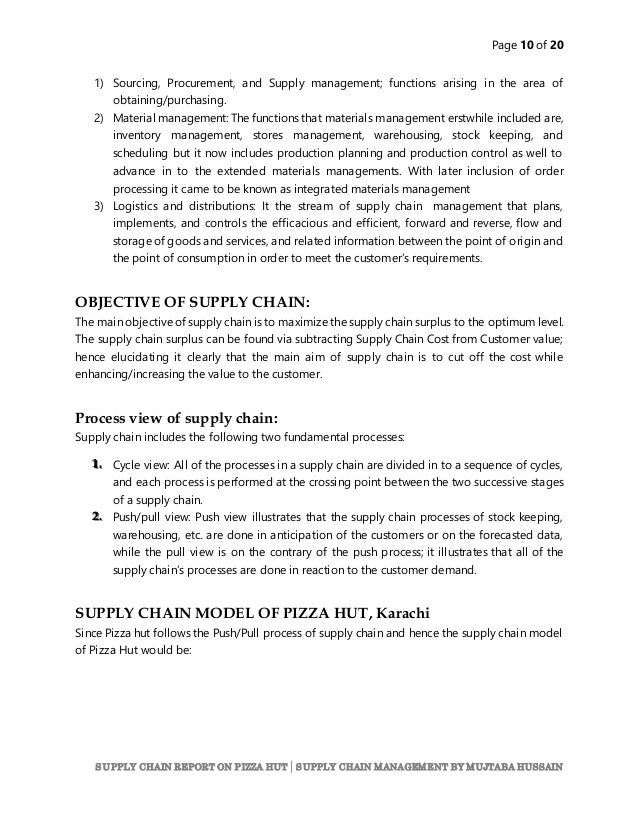 Page 10 of 20

1) Sourcing, Procurement, and Supply management; functions arising in the area of obtaining/purchasing.
2) Material management: The functions that materials management erstwhile included are, inventory management, stores management, warehousing, stock keeping, and scheduling but it now includes production planning and production control as well to advance in to the extended materials managements. With later inclusion of order processing it came to be known as integrated materials management
3) Logistics and distributions: It the stream of supply chain management that plans, implements, and controls the efficacious and efficient, forward and reverse, flow and storage of goods and services, and related information between the point of origin and the point of consumption in order to meet the customer's requirements.

OBJECTIVE OF SUPPLY CHAIN:
The main objective of supply chain is to maximize the supply chain surplus to the optimum level. The supply chain surplus can be found via subtracting Supply Chain Cost from Customer value; hence elucidating it clearly that the main aim of supply chain is to cut off the cost while enhancing/increasing the value to the customer.

Process view of supply chain:
Supply chain includes the following two fundamental processes:

1. Cycle view: All of the processes in a supply chain are divided in to a sequence of cycles, and each process is performed at the crossing point between the two successive stages of a supply chain.
2. Push/pull view: Push view illustrates that the supply chain processes of stock keeping, warehousing, etc. are done in anticipation of the customers or on the forecasted data, while the pull view is on the contrary of the push process; it illustrates that all of the supply chain's processes are done in reaction to the customer demand.

SUPPLY CHAIN MODEL OF PIZZA HUT, Karachi
Since Pizza hut follows the Push/Pull process of supply chain and hence the supply chain model of Pizza Hut would be:

SUPPLY CHAIN REPORT ON PIZZA HUT | SUPPLY CHAIN MANAGEMENT BY MUJTABA HUSSAIN